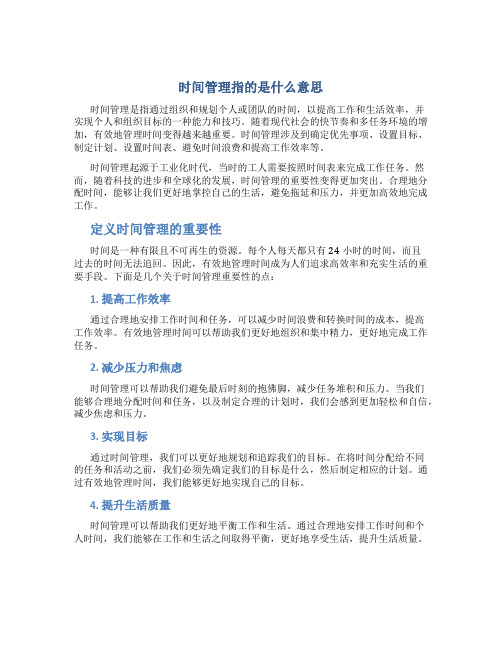 时间管理指的是什么意思

时间管理是指通过组织和规划个人或团队的时间，以提高工作和生活效率，并实现个人和组织目标的一种能力和技巧。随着现代社会的快节奏和多任务环境的增加，有效地管理时间变得越来越重要。时间管理涉及到确定优先事项、设置目标、制定计划、设置时间表、避免时间浪费和提高工作效率等。

时间管理起源于工业化时代，当时的工人需要按照时间表来完成工作任务。然而，随着科技的进步和全球化的发展，时间管理的重要性变得更加突出。合理地分配时间，能够让我们更好地掌控自己的生活，避免拖延和压力，并更加高效地完成工作。

定义时间管理的重要性

时间是一种有限且不可再生的资源。每个人每天都只有 24 小时的时间，而且过去的时间无法追回。因此，有效地管理时间成为人们追求高效率和充实生活的重要手段。下面是几个关于时间管理重要性的点：

1. 提高工作效率

通过合理地安排工作时间和任务，可以减少时间浪费和转换时间的成本，提高工作效率。有效地管理时间可以帮助我们更好地组织和集中精力，更好地完成工作任务。

2. 减少压力和焦虑

时间管理可以帮助我们避免最后时刻的抱佛脚，减少任务堆积和压力。当我们能够合理地分配时间和任务，以及制定合理的计划时，我们会感到更加轻松和自信，减少焦虑和压力。

3. 实现目标

通过时间管理，我们可以更好地规划和追踪我们的目标。在将时间分配给不同的任务和活动之前，我们必须先确定我们的目标是什么，然后制定相应的计划。通过有效地管理时间，我们能够更好地实现自己的目标。

4. 提升生活质量

时间管理可以帮助我们更好地平衡工作和生活。通过合理地安排工作时间和个人时间，我们能够在工作和生活之间取得平衡，更好地享受生活，提升生活质量。